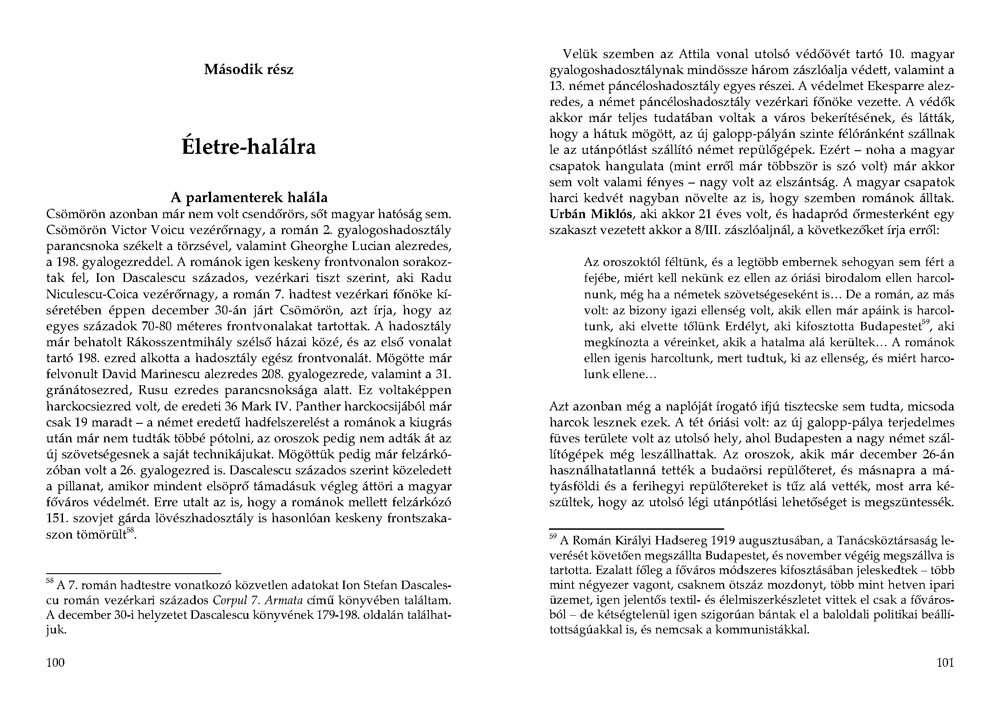 Második rész

Életre-halálra

A parlamenterek halála
Csömörön azonban már nem volt csendőrörs, sőt magyar hatóság sem. Csömörön Victor Voicu vezérőrnagy, a román 2. gyalogoshadosztály parancsnoka székelt a törzsével, valamint Gheorghe Lucian alezredes, a 198. gyalogezreddel. A románok igen keskeny frontvonalon sorakoztak fel, Ion Dascalescu százados, vezérkari tiszt szerint, aki Radu Niculescu-Coica vezérőrnagy, a román 7. hadtest vezérkari főnöke kíséretében éppen december 30-án járt Csömörön, azt írja, hogy az egyes századok 70-80 méteres frontvonalakat tartottak. A hadosztály már behatolt Rákosszentmihály szélső házai közé, és az első vonalat tartó 198. ezred alkotta a hadosztály egész frontvonalát. Mögötte már felvonult David Marinescu alezredes 208. gyalogezrede, valamint a 31. gránátosezred, Rusu ezredes parancsnoksága alatt. Ez voltaképpen harckocsiezred volt, de eredeti 36 Mark IV. Panther harckocsijából már csak 19 maradt – a német eredetű hadfelszerelést a románok a kiugrás után már nem tudták többé pótolni, az oroszok pedig nem adták át az új szövetségesnek a saját technikájukat. Mögöttük pedig már felzárkózóban volt a 26. gyalogezred is. Dascalescu százados szerint közeledett a pillanat, amikor mindent elsöprő támadásuk végleg áttöri a magyar főváros védelmét. Erre utalt az is, hogy a románok mellett felzárkózó 151. szovjet gárda lövészhadosztály is hasonlóan keskeny frontszakaszon tömörült$^{58}$.

$^{58}$ A 7. román hadtestre vonatkozó közvetlen adatokat Ion Stefan Dascalescu román vezérkari százados Corpul 7. Armata című könyvében találtam. A december 30-i helyzetet Dascalescu könyvének 179-198. oldalán találhatjuk.

100

Velük szemben az Attila vonal utolsó védőövét tartó 10. magyar gyalogoshadosztálynak mindössze három zászlóalja védett, valamint a 13. német páncéloshadosztály egyes részei. A védelmet Ekesparre alezredes, a német páncéloshadosztály vezérkari főnöke vezette. A védők akkor már teljes tudatában voltak a város bekerítésének, és látták, hogy a hátuk mögött, az új galopp-pályán szinte félóránként szállnak le az utánpótlást szállító német repülőgépek. Ezért – noha a magyar csapatok hangulata (mint erről már többször is szó volt) már akkor sem volt valami fényes – nagy volt az elszántság. A magyar csapatok harci kedvét nagyban növelte az is, hogy szemben románok álltak. Urbán Miklós, aki akkor 21 éves volt, és hadapród őrmesterként egy szakaszt vezetett akkor a 8/III. zászlóaljnál, a következőket írja erről:

Az oroszoktól féltünk, és a legtöbb embernek sehogyan sem fért a fejébe, miért kell nekünk ez ellen az óriási birodalom ellen harcolnunk, még ha a németek szövetségeseként is... De a román, az más volt: az bizony igazi ellenség volt, akik ellen már apáink is harcoltunk, aki elvette tőlünk Erdélyt, aki kifosztotta Budapestet$^{59}$, aki megkínozta a véreinket, akik a hatalma alá kerültek... A románok ellen igenis harcoltunk, mert tudtuk, ki az ellenség, és miért harcolunk ellene...

Azt azonban még a naplóját írogató ifjú tisztecske sem tudta, micsoda harcok lesznek ezek. A tét óriási volt: az új galopp-pálya terjedelmes füves területe volt az utolsó hely, ahol Budapesten a nagy német szállítógépek még leszállhattak. Az oroszok, akik már december 26-án használhatatlanná tették a budaörsi repülőteret, és másnapra a mátyásföldi és a ferihegyi repülőtereket is tűz alá vették, most arra készültek, hogy az utolsó légi utánpótlási lehetőséget is megszüntessék.

$^{59}$ A Román Királyi Hadsereg 1919 augusztusában, a Tanácsköztársaság leverését követően megszállta Budapestet, és november végéig megszállva is tartotta. Ezalatt főleg a főváros módszeres kifosztásában jeleskedtek – több mint négyezer vagont, csaknem ötszáz mozdonyt, több mint hetven ipari üzemet, igen jelentős textil- és élelmiszerkészletet vittek el csak a fővárosból – de kétségtelenül igen szigorúan bántak el a baloldali politikai beállítottságúakkal is, és nemcsak a kommunistákkal.

101